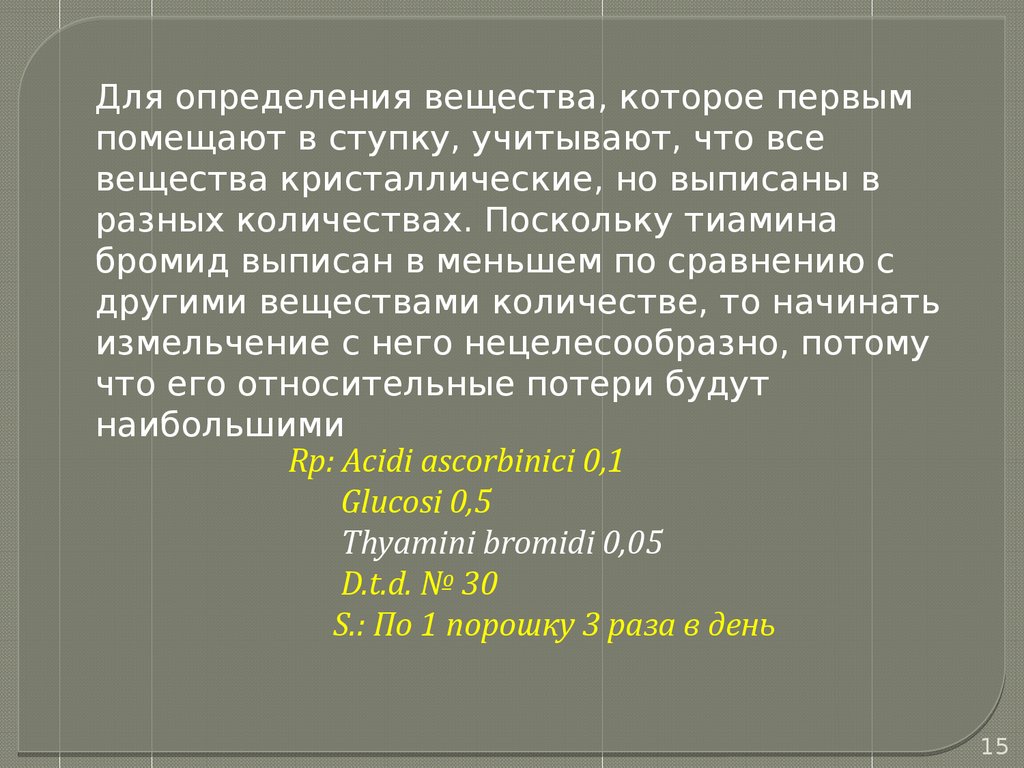 Для определения вещества, которое первым помещают в ступку, учитывают, что все вещества кристаллические, но выписаны в разных количествах. Поскольку тиамина бромид выписан в меньшем по сравнению с другими веществами количестве, то начинать измельчение с него нецелесообразно, потому что его относительные потери будут наибольшими

Rp: Acidi ascorbinici 0,1
Glucosi 0,5
Thyamini bromidi 0,05
D.t.d. № 30
S.: По 1 порошку 3 раза в день

15